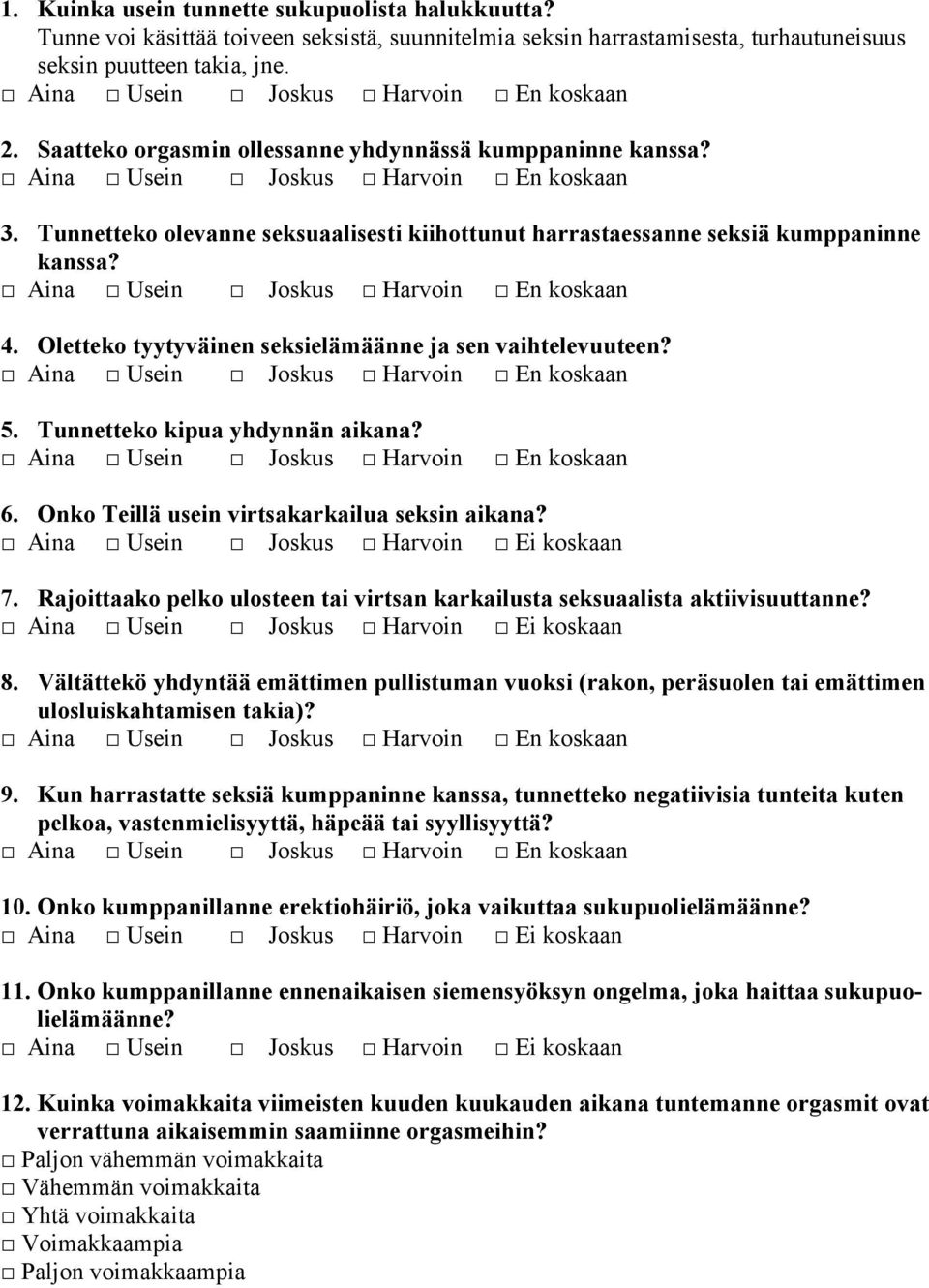 1. Kuinka usein tunnette sukupuolista halukkuutta?
Tunne voi käsittää toiveen seksistä, suunnitelmia seksin harrastamisesta, turhautuneisuus seksin puutteen takia, jne.
□ Aina □ Usein □ Joskus □ Harvoin □ En koskaan

2. Saatteko orgasmin ollessanne yhdynnässä kumppaninne kanssa?
□ Aina □ Usein □ Joskus □ Harvoin □ En koskaan

3. Tunnetteko olevanne seksuaalisesti kiihottunut harrastaessanne seksiä kumppaninne kanssa?
□ Aina □ Usein □ Joskus □ Harvoin □ En koskaan

4. Oletteko tyytyväinen seksielämäänne ja sen vaihtelevuuteen?
□ Aina □ Usein □ Joskus □ Harvoin □ En koskaan

5. Tunnetteko kipua yhdynnän aikana?
□ Aina □ Usein □ Joskus □ Harvoin □ En koskaan

6. Onko Teillä usein virtsakarkailua seksin aikana?
□ Aina □ Usein □ Joskus □ Harvoin □ Ei koskaan

7. Rajoittaako pelko ulosteen tai virtsan karkailusta seksuaalista aktiivisuuttanne?
□ Aina □ Usein □ Joskus □ Harvoin □ Ei koskaan

8. Vältättekö yhdyntää emättimen pullistuman vuoksi (rakon, peräsuolen tai emättimen ulosluiskahtamisen takia)?
□ Aina □ Usein □ Joskus □ Harvoin □ En koskaan

9. Kun harrastatte seksiä kumppaninne kanssa, tunnetteko negatiivisia tunteita kuten pelkoa, vastenmielisyyttä, häpeää tai syyllisyyttä?
□ Aina □ Usein □ Joskus □ Harvoin □ En koskaan

10. Onko kumppanillanne erektiohäiriö, joka vaikuttaa sukupuolielämäänne?
□ Aina □ Usein □ Joskus □ Harvoin □ Ei koskaan

11. Onko kumppanillanne ennenaikaisen siemensyöksyn ongelma, joka haittaa sukupuolielämäänne?
□ Aina □ Usein □ Joskus □ Harvoin □ Ei koskaan

12. Kuinka voimakkaita viimeisten kuuden kuukauden aikana tuntemanne orgasmit ovat verrattuna aikaisemmin saamiinne orgasmeihin?
□ Paljon vähemmän voimakkaita
□ Vähemmän voimakkaita
□ Yhtä voimakkaita
□ Voimakkaampia
□ Paljon voimakkaampia